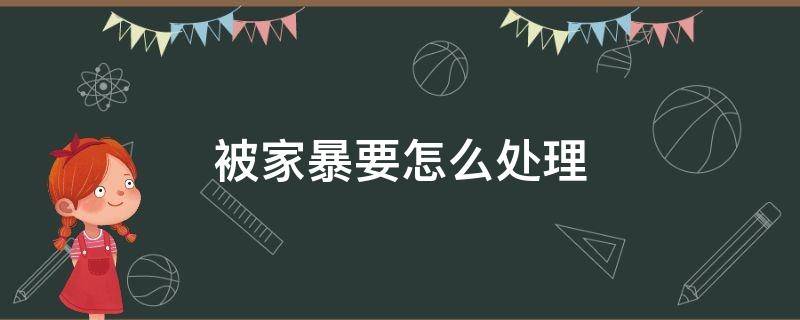 被家暴要怎么处理